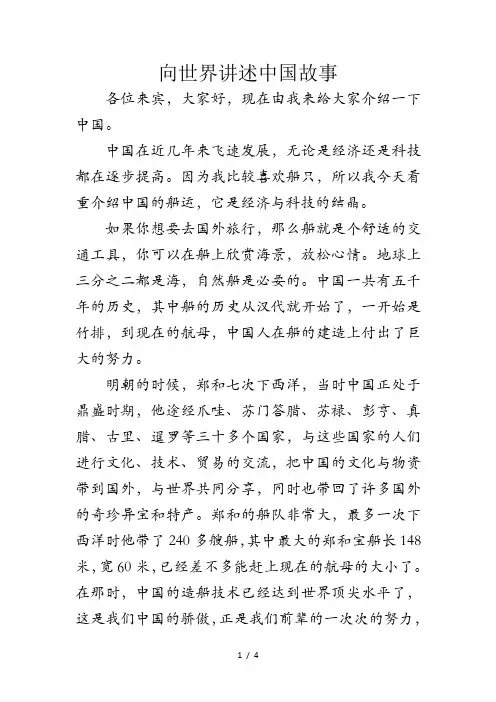 向世界讲述中国故事

各位来宾，大家好，现在由我来给大家介绍一下中国。

中国在近几年来飞速发展，无论是经济还是科技都在逐步提高。因为我比较喜欢船只，所以我今天着重介绍中国的船运，它是经济与科技的结晶。

如果你想要去国外旅行，那么船就是个舒适的交通工具，你可以在船上欣赏海景，放松心情。地球上三分之二都是海，自然船是必要的。中国一共有五千年的历史，其中船的历史从汉代就开始了，一开始是竹排，到现在的航母，中国人在船的建造上付出了巨大的努力。

明朝的时候，郑和七次下西洋，当时中国正处于鼎盛时期，他途经爪哇、苏门答腊、苏禄、彭亨、真腊、古里、暹罗等三十多个国家，与这些国家的人们进行文化、技术、贸易的交流，把中国的文化与物资带到国外，与世界共同分享，同时也带回了许多国外的奇珍异宝和特产。郑和的船队非常大，最多一次下西洋时他带了240多艘船，其中最大的郑和宝船长148米，宽60米，已经差不多能赶上现在的航母的大小了。在那时，中国的造船技术已经达到世界顶尖水平了，这是我们中国的骄傲，正是我们前辈的一次次的努力，

1 / 4